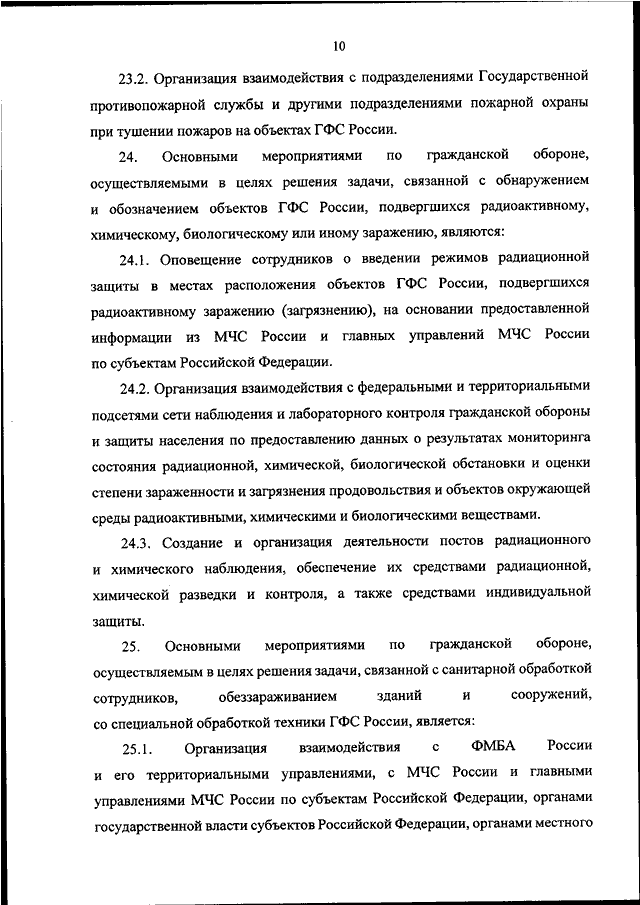 10

23.2. Организация взаимодействия с подразделениями Государственной противопожарной службы и другими подразделениями пожарной охраны при тушении пожаров на объектах ГФС России.

24. Основными мероприятиями по гражданской обороне, осуществляемыми в целях решения задачи, связанной с обнаружением и обозначением объектов ГФС России, подвергшихся радиоактивному, химическому, биологическому или иному заражению, являются:

24.1. Оповещение сотрудников о введении режимов радиационной защиты в местах расположения объектов ГФС России, подвергшихся радиоактивному заражению (загрязнению), на основании предоставленной информации из МЧС России и главных управлений МЧС России по субъектам Российской Федерации.

24.2. Организация взаимодействия с федеральными и территориальными подсетями сети наблюдения и лабораторного контроля гражданской обороны и защиты населения по предоставлению данных о результатах мониторинга состояния радиационной, химической, биологической обстановки и оценки степени зараженности и загрязнения продовольствия и объектов окружающей среды радиоактивными, химическими и биологическими веществами.

24.3. Создание и организация деятельности постов радиационного и химического наблюдения, обеспечение их средствами радиационной, химической разведки и контроля, а также средствами индивидуальной защиты.

25. Основными мероприятиями по гражданской обороне, осуществляемым в целях решения задачи, связанной с санитарной обработкой сотрудников, обеззараживанием зданий и сооружений, со специальной обработкой техники ГФС России, является:

25.1. Организация взаимодействия с ФМБА России и его территориальными управлениями, с МЧС России и главными управлениями МЧС России по субъектам Российской Федерации, органами государственной власти субъектов Российской Федерации, органами местного